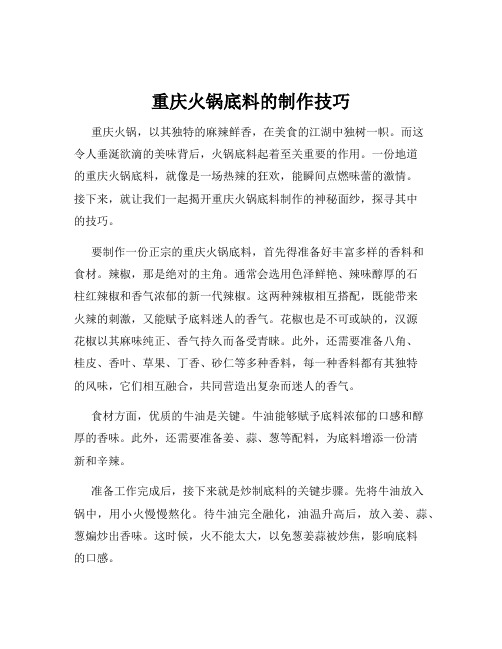 重庆火锅底料的制作技巧

重庆火锅，以其独特的麻辣鲜香，在美食的江湖中独树一帜。而这令人垂涎欲滴的美味背后，火锅底料起着至关重要的作用。一份地道的重庆火锅底料，就像是一场热辣的狂欢，能瞬间点燃味蕾的激情。接下来，就让我们一起揭开重庆火锅底料制作的神秘面纱，探寻其中的技巧。

要制作一份正宗的重庆火锅底料，首先得准备好丰富多样的香料和食材。辣椒，那是绝对的主角。通常会选用色泽鲜艳、辣味醇厚的石柱红辣椒和香气浓郁的新一代辣椒。这两种辣椒相互搭配，既能带来火辣的刺激，又能赋予底料迷人的香气。花椒也是不可或缺的，汉源花椒以其麻味纯正、香气持久而备受青睐。此外，还需要准备八角、桂皮、香叶、草果、丁香、砂仁等多种香料，每一种香料都有其独特的风味，它们相互融合，共同营造出复杂而迷人的香气。

食材方面，优质的牛油是关键。牛油能够赋予底料浓郁的口感和醇厚的香味。此外，还需要准备姜、蒜、葱等配料，为底料增添一份清新和辛辣。

准备工作完成后，接下来就是炒制底料的关键步骤。先将牛油放入锅中，用小火慢慢熬化。待牛油完全融化，油温升高后，放入姜、蒜、葱煸炒出香味。这时候，火不能太大，以免葱姜蒜被炒焦，影响底料的口感。